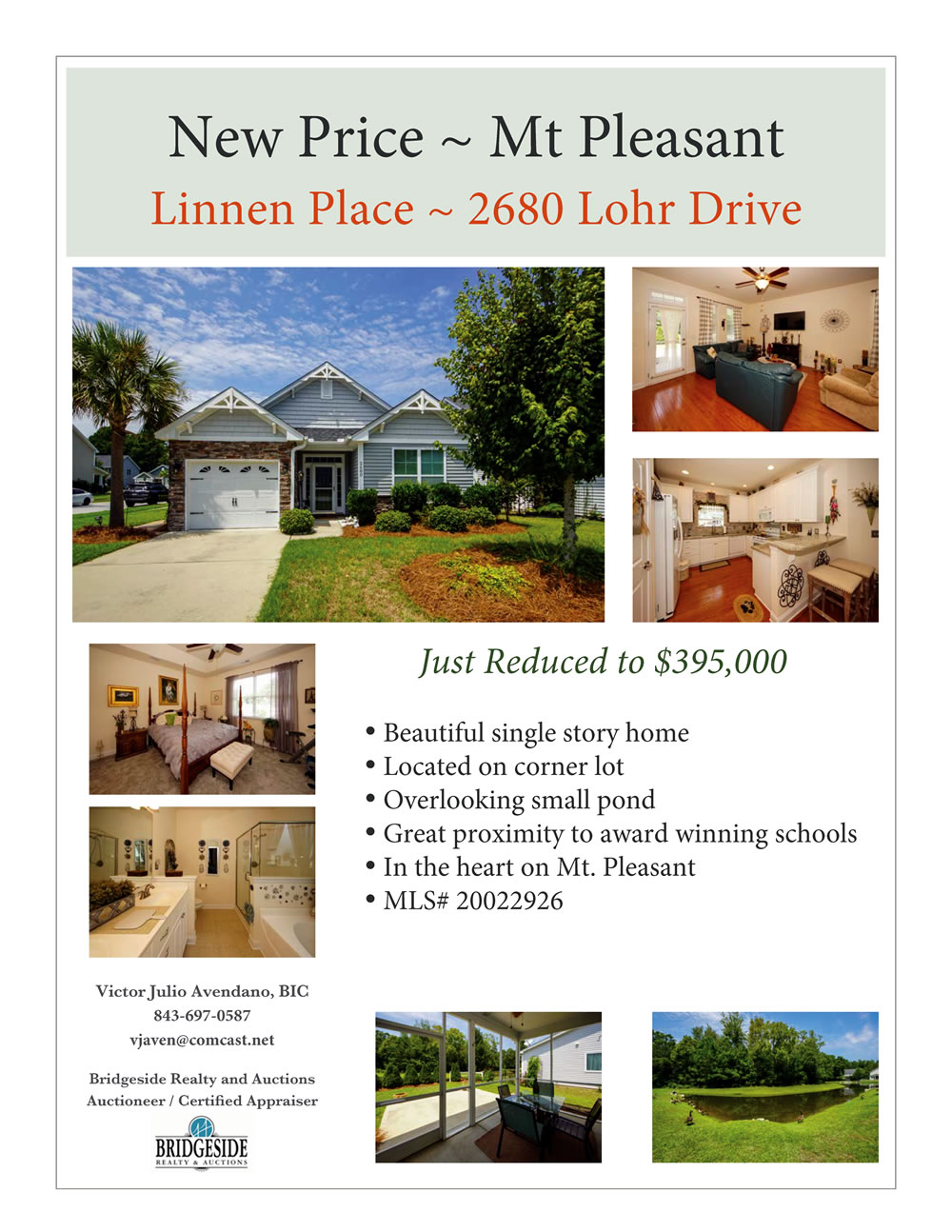 New Price ~ Mt Pleasant

Linnen Place ~ 2680 Lohr Drive

Just Reduced to $395,000

• Beautiful single story home
• Located on corner lot
• Overlooking small pond
• Great proximity to award winning schools
• In the heart on Mt. Pleasant
• MLS# 20022926

Victor Julio Avendano, BIC
843-697-0587
vjaven@comcast.net

Bridgeside Realty and Auctions
Auctioneer / Certified Appraiser

BRIDGESIDE
REALTY & AUCTIONS